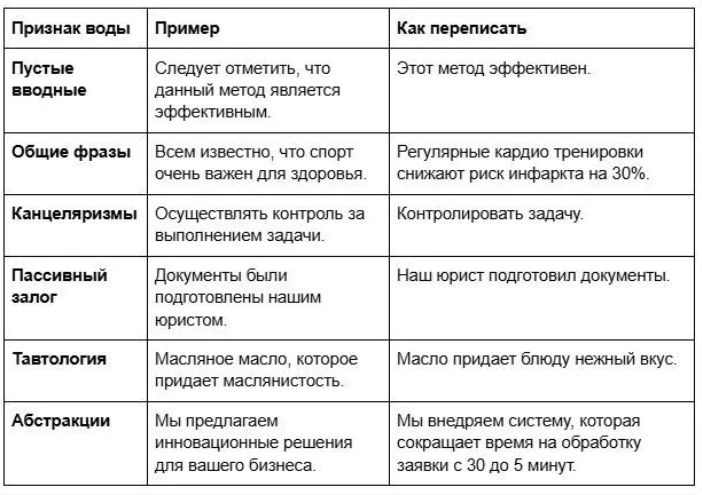 | Признак воды | Пример | Как переписать |
|---|---|---|
| Пустые вводные | Следует отметить, что данный метод является эффективным. | Этот метод эффективен. |
| Общие фразы | Всем известно, что спорт очень важен для здоровья. | Регулярные кардио тренировки снижают риск инфаркта на 30%. |
| Канцеляризмы | Осуществлять контроль за выполнением задачи. | Контролировать задачу. |
| Пассивный залог | Документы были подготовлены нашим юристом. | Наш юрист подготовил документы. |
| Тавтология | Масляное масло, которое придает маслянистость. | Масло придает блюду нежный вкус. |
| Абстракции | Мы предлагаем инновационные решения для вашего бизнеса. | Мы внедряем систему, которая сокращает время на обработку заявки с 30 до 5 минут. |